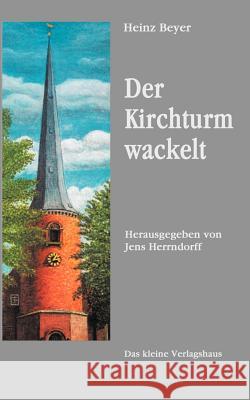 Heinz Beyer

Der Kirchturm wackelt

Herausgegeben von Jens Herrndorff

Das kleine Verlagshaus

Kraina Książek